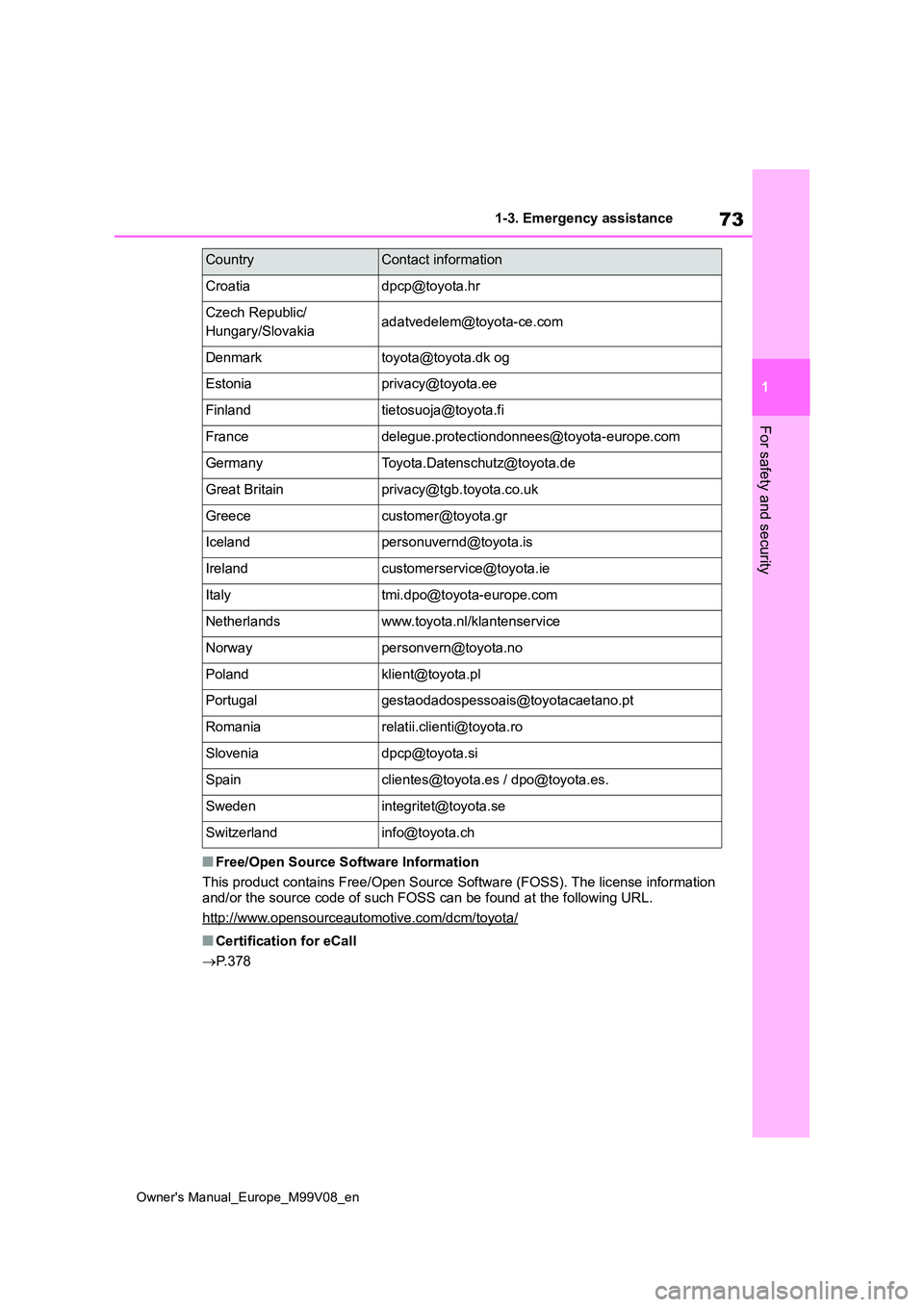 73

1-3. Emergency assistance

1

For safety and security

| Country | Contact information |
|---|---|
| Croatia | dpcp@toyota.hr |
| Czech Republic/ Hungary/Slovakia | adatvedelem@toyota-ce.com |
| Denmark | toyota@toyota.dk og |
| Estonia | privacy@toyota.ee |
| Finland | tietosuoja@toyota.fi |
| France | delegue.protectiondonnees@toyota-europe.com |
| Germany | Toyota.Datenschutz@toyota.de |
| Great Britain | privacy@tgb.toyota.co.uk |
| Greece | customer@toyota.gr |
| Iceland | personuvernd@toyota.is |
| Ireland | customerservice@toyota.ie |
| Italy | tmi.dpo@toyota-europe.com |
| Netherlands | www.toyota.nl/klantenservice |
| Norway | personvern@toyota.no |
| Poland | klient@toyota.pl |
| Portugal | gestaodadospessoais@toyotacaetano.pt |
| Romania | relatii.clienti@toyota.ro |
| Slovenia | dpcp@toyota.si |
| Spain | clientes@toyota.es / dpo@toyota.es. |
| Sweden | integritet@toyota.se |
| Switzerland | info@toyota.ch |

■ Free/Open Source Software Information

This product contains Free/Open Source Software (FOSS). The license information and/or the source code of such FOSS can be found at the following URL.

http://www.opensourceautomotive.com/dcm/toyota/

■ Certification for eCall

→P.378

Owner's Manual_Europe_M99V08_en

carmanualsonline.info